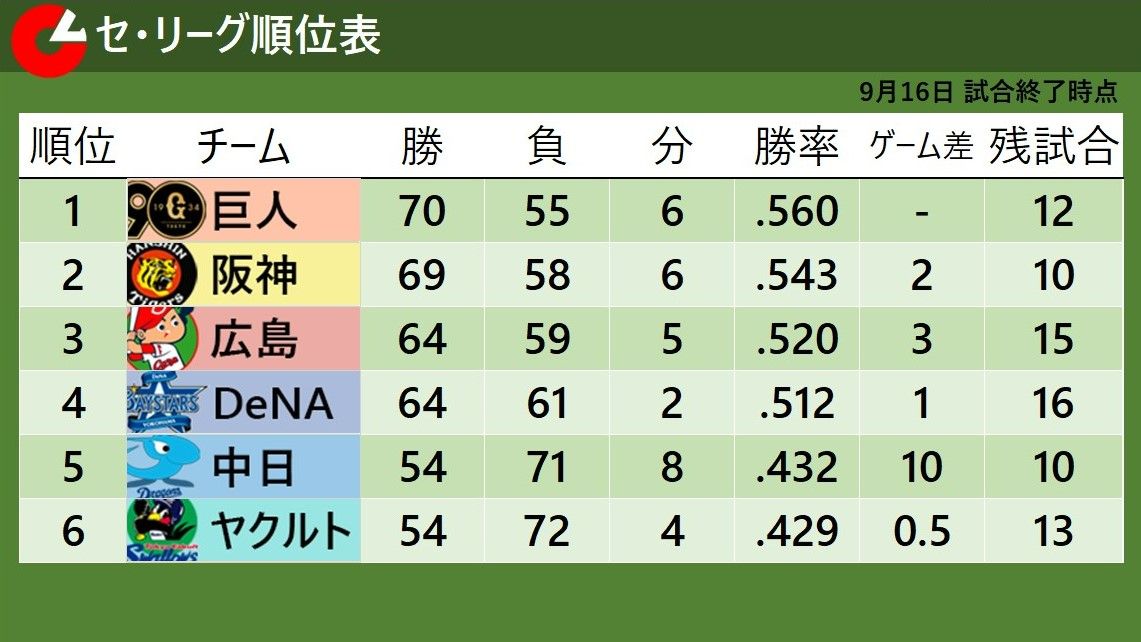 セ・リーグ順位表

9月16日 試合終了時点

| 順位 | チーム | 勝 | 負 | 分 | 勝率 | ゲーム差 | 残試合 |
|---|---|---|---|---|---|---|---|
| 1 | 巨人 | 70 | 55 | 6 | .560 | - | 12 |
| 2 | 阪神 | 69 | 58 | 6 | .543 | 2 | 10 |
| 3 | 広島 | 64 | 59 | 5 | .520 | 3 | 15 |
| 4 | DeNA | 64 | 61 | 2 | .512 | 1 | 16 |
| 5 | 中日 | 54 | 71 | 8 | .432 | 10 | 10 |
| 6 | ヤクルト | 54 | 72 | 4 | .429 | 0.5 | 13 |